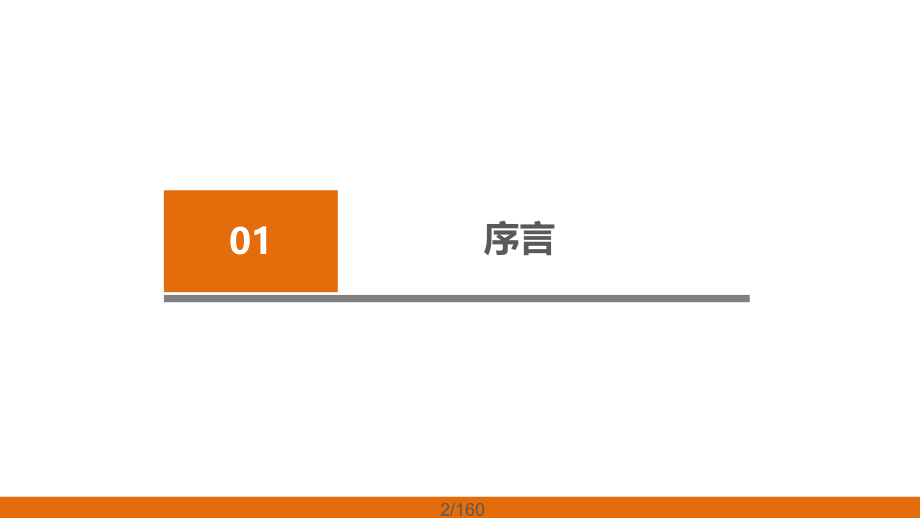 01

序言

2/160